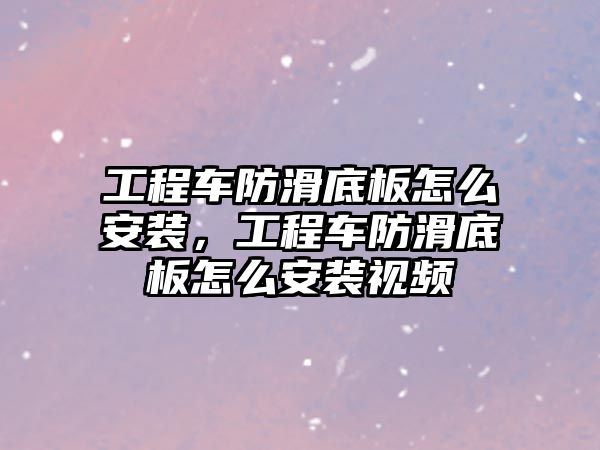 工程车防滑底板怎么安装，工程车防滑底板怎么安装视频